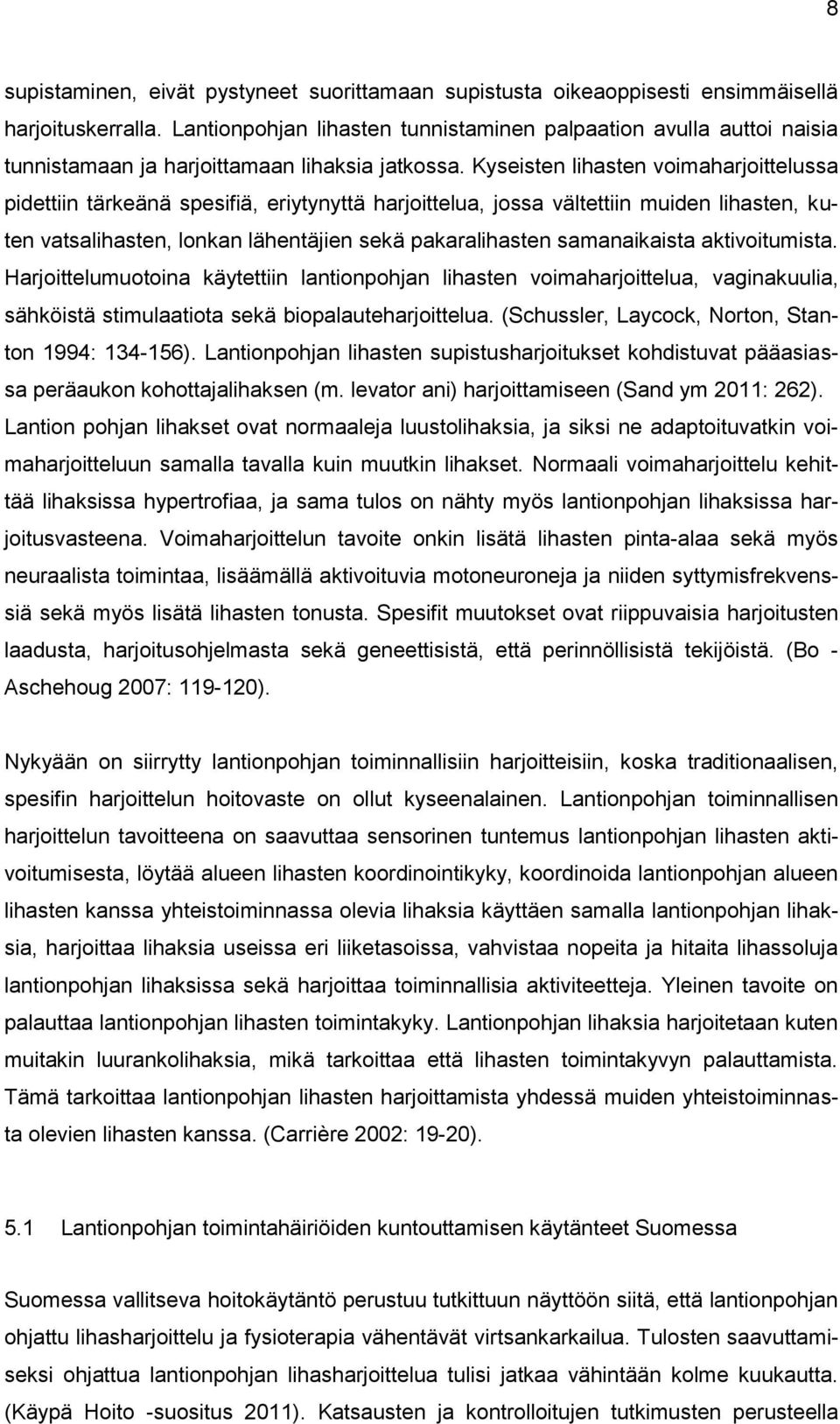 8

supistaminen, eivät pystyneet suorittamaan supistusta oikeaoppisesti ensimmäisellä harjoituskerralla. Lantionpohjan lihasten tunnistaminen palpaation avulla auttoi naisia tunnistamaan ja harjoittamaan lihaksia jatkossa. Kyseisten lihasten voimaharjoittelussa pidettiin tärkeänä spesifiä, eriytynyttä harjoittelua, jossa vältettiin muiden lihasten, kuten vatsalihasten, lonkan lähentäjien sekä pakaralihasten samanaikaista aktivoitumista. Harjoittelumuotoina käytettiin lantionpohjan lihasten voimaharjoittelua, vaginakuulia, sähköistä stimulaatiota sekä biopalauteharjoittelua. (Schussler, Laycock, Norton, Stanton 1994: 134-156). Lantionpohjan lihasten supistusharjoitukset kohdistuvat pääasiassa peräaukon kohottajalihaksen (m. levator ani) harjoittamiseen (Sand ym 2011: 262). Lantion pohjan lihakset ovat normaaleja luustolihaksia, ja siksi ne adaptoituvatkin voimaharjoitteluun samalla tavalla kuin muutkin lihakset. Normaali voimaharjoittelu kehittää lihaksissa hypertrofiaa, ja sama tulos on nähty myös lantionpohjan lihaksissa harjoitusvasteena. Voimaharjoittelun tavoite onkin lisätä lihasten pinta-alaa sekä myös neuraalista toimintaa, lisäämällä aktivoituvia motoneuroneja ja niiden syttymisfrekvenssiä sekä myös lisätä lihasten tonusta. Spesifit muutokset ovat riippuvaisia harjoitusten laadusta, harjoitusohjelmasta sekä geneettisistä, että perinnöllisistä tekijöistä. (Bo - Aschehoug 2007: 119-120).

Nykyään on siirrytty lantionpohjan toiminnallisiin harjoitteisiin, koska traditionaalisen, spesifin harjoittelun hoitovaste on ollut kyseenalainen. Lantionpohjan toiminnallisen harjoittelun tavoitteena on saavuttaa sensorinen tuntemus lantionpohjan lihasten aktivoitumisesta, löytää alueen lihasten koordinointikyky, koordinoida lantionpohjan alueen lihasten kanssa yhteistoiminnassa olevia lihaksia käyttäen samalla lantionpohjan lihaksia, harjoittaa lihaksia useissa eri liiketasoissa, vahvistaa nopeita ja hitaita lihassoluja lantionpohjan lihaksissa sekä harjoittaa toiminnallisia aktiviteetteja. Yleinen tavoite on palauttaa lantionpohjan lihasten toimintakyky. Lantionpohjan lihaksia harjoitetaan kuten muitakin luurankolihaksia, mikä tarkoittaa että lihasten toimintakyvyn palauttamista. Tämä tarkoittaa lantionpohjan lihasten harjoittamista yhdessä muiden yhteistoiminnasta olevien lihasten kanssa. (Carrière 2002: 19-20).

5.1 Lantionpohjan toimintahäiriöiden kuntouttamisen käytänteet Suomessa

Suomessa vallitseva hoitokäytäntö perustuu tutkittuun näyttöön siitä, että lantionpohjan ohjattu lihasharjoittelu ja fysioterapia vähentävät virtsankarkailua. Tulosten saavuttamiseksi ohjattua lantionpohjan lihasharjoittelua tulisi jatkaa vähintään kolme kuukautta. (Käypä Hoito -suositus 2011). Katsausten ja kontrolloitujen tutkimusten perusteella